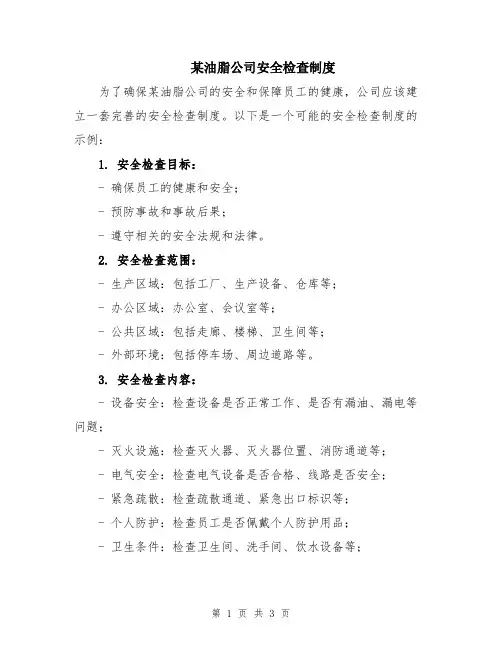 某油脂公司安全检查制度

为了确保某油脂公司的安全和保障员工的健康，公司应该建立一套完善的安全检查制度。以下是一个可能的安全检查制度的示例：

1. 安全检查目标：

- 确保员工的健康和安全；

- 预防事故和事故后果；

- 遵守相关的安全法规和法律。

2. 安全检查范围：

- 生产区域：包括工厂、生产设备、仓库等；

- 办公区域：办公室、会议室等；

- 公共区域：包括走廊、楼梯、卫生间等；

- 外部环境：包括停车场、周边道路等。

3. 安全检查内容：

- 设备安全：检查设备是否正常工作、是否有漏油、漏电等问题；

- 灭火设施：检查灭火器、灭火器位置、消防通道等；

- 电气安全：检查电气设备是否合格、线路是否安全；

- 紧急疏散：检查疏散通道、紧急出口标识等；

- 个人防护：检查员工是否佩戴个人防护用品；

- 卫生条件：检查卫生间、洗手间、饮水设备等；

第 1 页 共 3 页